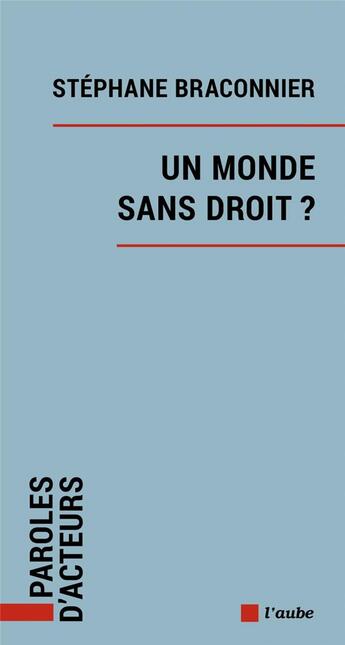 STÉPHANE BRACONNIER

UN MONDE SANS DROIT ?

PAROLES D'ACTEURS

l'aube